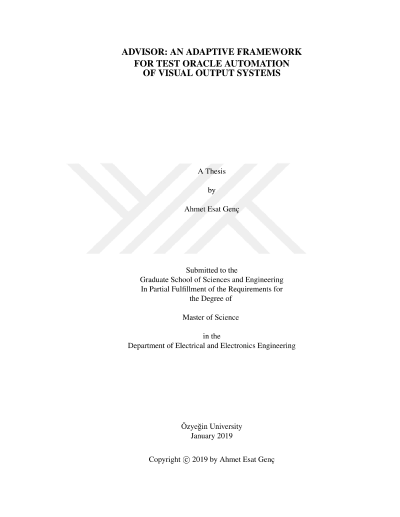 ADVISOR: AN ADAPTIVE FRAMEWORK
FOR TEST ORACLE AUTOMATION
OF VISUAL OUTPUT SYSTEMS

A Thesis

by

Ahmet Esat Genç

Submitted to the
Graduate School of Sciences and Engineering
In Partial Fulfillment of the Requirements for
the Degree of

Master of Science

in the
Department of Electrical and Electronics Engineering

Özyeğin University
January 2019

Copyright © 2019 by Ahmet Esat Genç